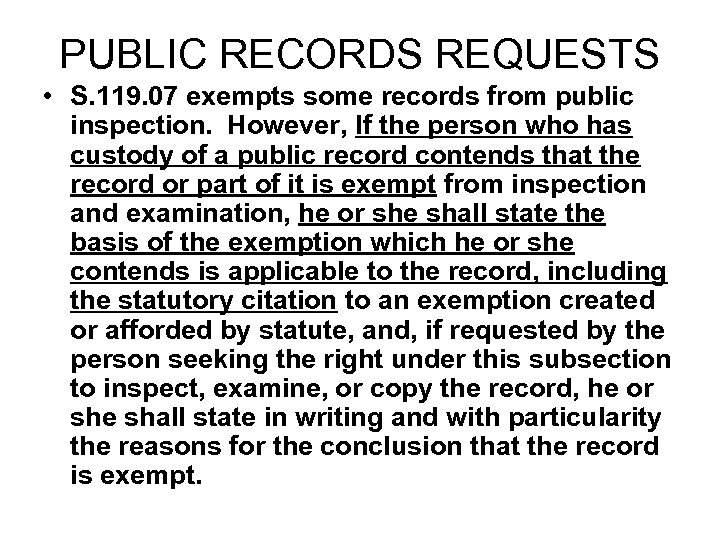 PUBLIC RECORDS REQUESTS

• S.119.07 exempts some records from public inspection. However, If the person who has custody of a public record contends that the record or part of it is exempt from inspection and examination, he or she shall state the basis of the exemption which he or she contends is applicable to the record, including the statutory citation to an exemption created or afforded by statute, and, if requested by the person seeking the right under this subsection to inspect, examine, or copy the record, he or she shall state in writing and with particularity the reasons for the conclusion that the record is exempt.